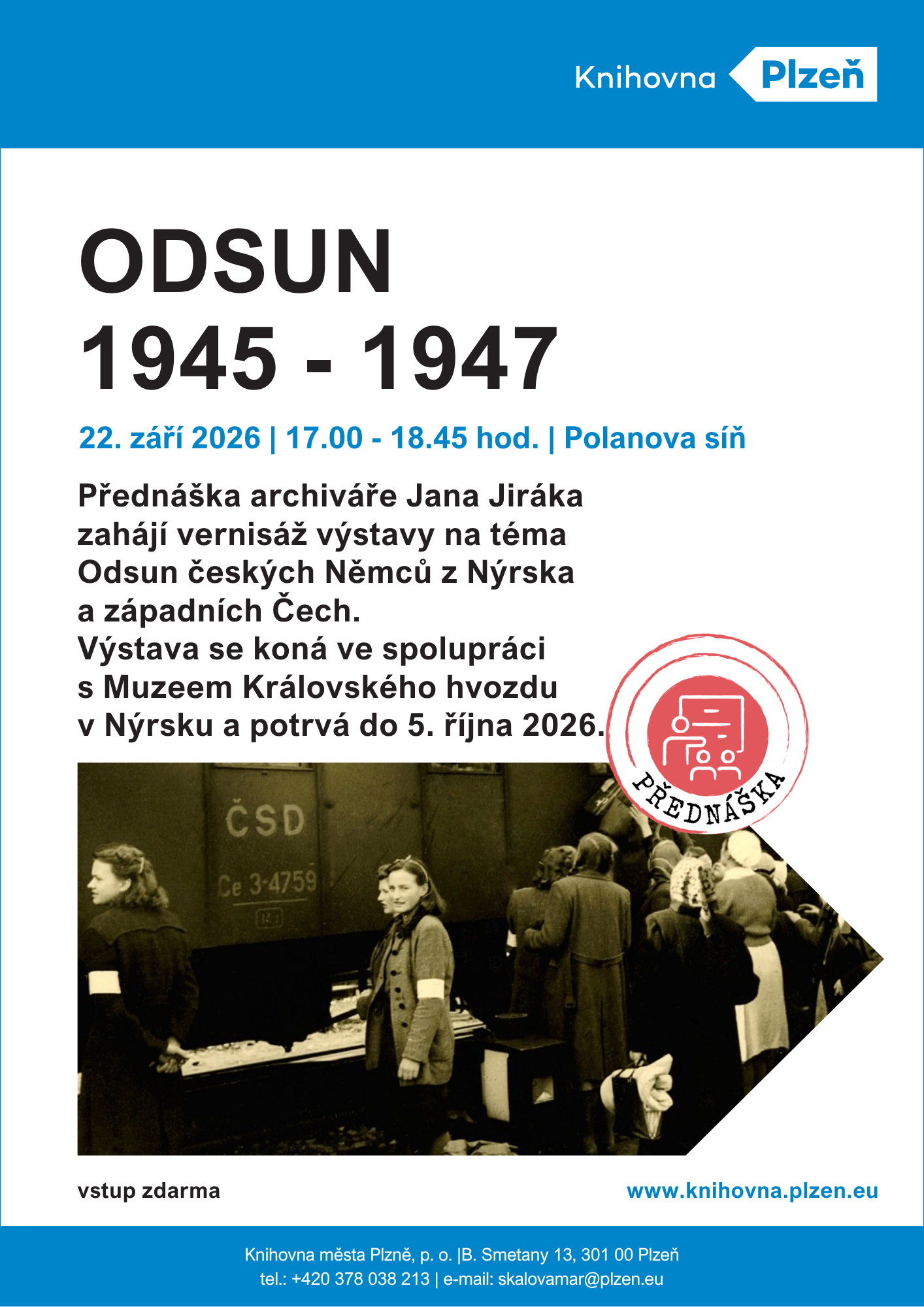 Knihovna Plzeň

ODSUN
1945 - 1947

22. září 2026 | 17.00 - 18.45 hod. | Polanova síň

Přednáška archiváře Jana Jiráka zahájí vernisáž výstavy na téma Odsun českých Němců z Nýrska a západních Čech. Výstava se koná ve spolupráci s Muzeem Královského hvozdu v Nýrsku a potrvá do 5. října 2026.

PŘEDNÁŠKA

ČSD
Ce 3-4759

vstup zdarma

www.knihovna.plzen.eu

Knihovna města Plzně, p. o. |B. Smetany 13, 301 00 Plzeň
tel.: +420 378 038 213 | e-mail: skalovamar@plzen.eu